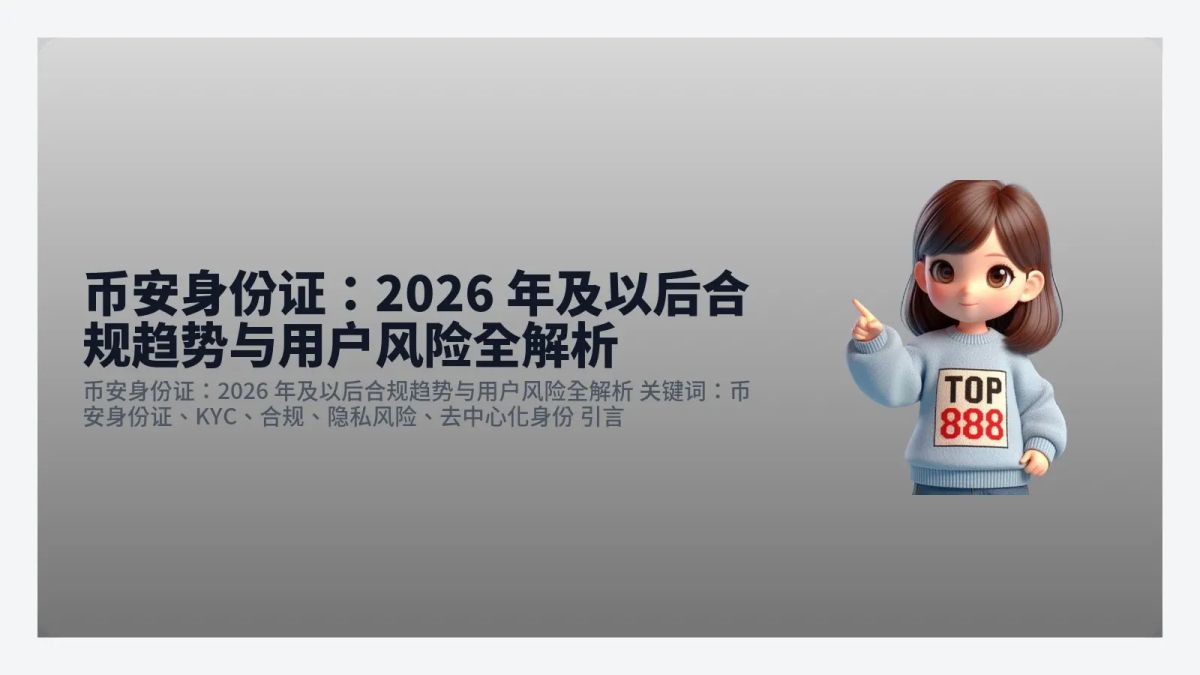 币安身份证：2026 年及以后合规趋势与用户风险全解析

币安身份证：2026 年及以后合规趋势与用户风险全解析 关键词：币安身份证、KYC、合规、隐私风险、去中心化身份 引言

TOP
888